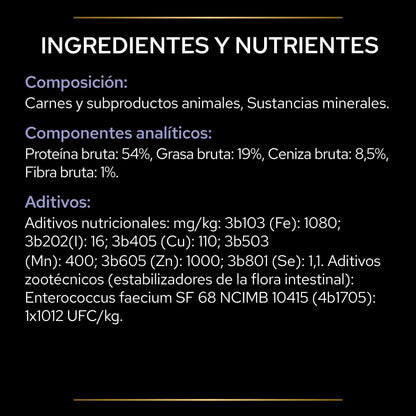 INGREDIENTES Y NUTRIENTES

Composición:
Carnes y subproductos animales, Sustancias minerales.

Componentes analíticos:
Proteína bruta: 54%, Grasa bruta: 19%, Ceniza bruta: 8,5%, Fibra bruta: 1%.

Aditivos:
Aditivos nutricionales: mg/kg: 3b103 (Fe): 1080; 3b202(I): 16; 3b405 (Cu): 110; 3b503 (Mn): 400; 3b605 (Zn): 1000; 3b801 (Se): 1,1. Aditivos zootécnicos (estabilizadores de la flora intestinal): Enterococcus faecium SF 68 NCIMB 10415 (4b1705): 1x1012 UFC/kg.